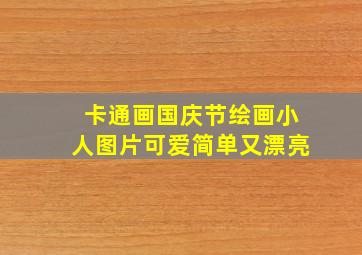 卡通画国庆节绘画小人图片可爱简单又漂亮